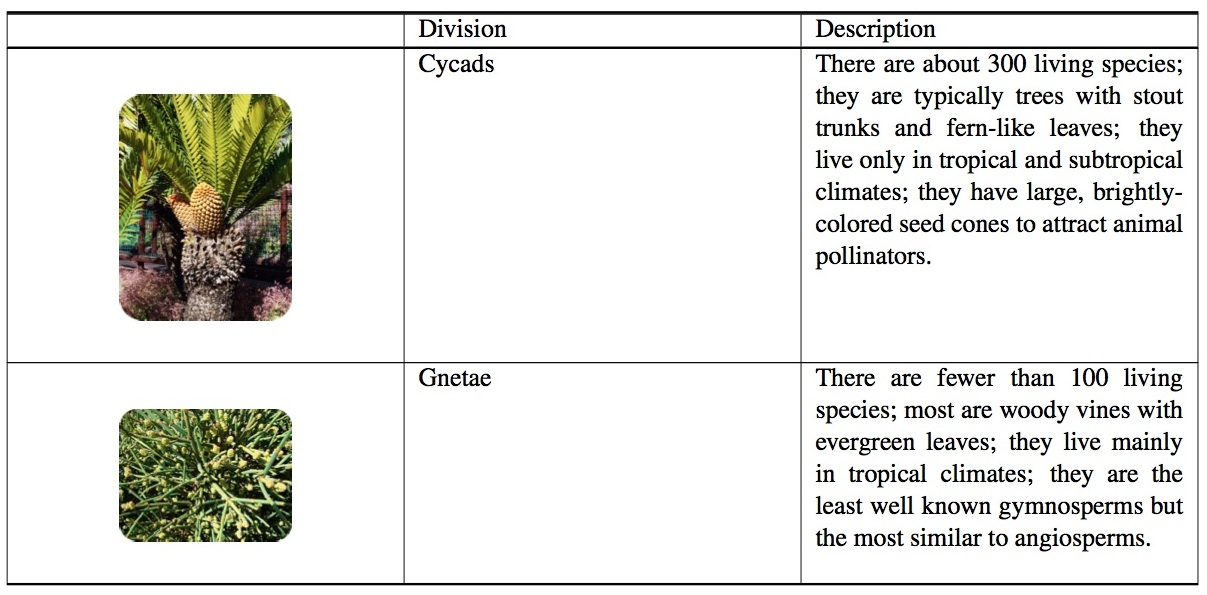 | | Division | Description |
|---|---|---|
| | Cycads | There are about 300 living species; they are typically trees with stout trunks and fern-like leaves; they live only in tropical and subtropical climates; they have large, brightly-colored seed cones to attract animal pollinators. |
| | Gnetae | There are fewer than 100 living species; most are woody vines with evergreen leaves; they live mainly in tropical climates; they are the least well known gymnosperms but the most similar to angiosperms. |